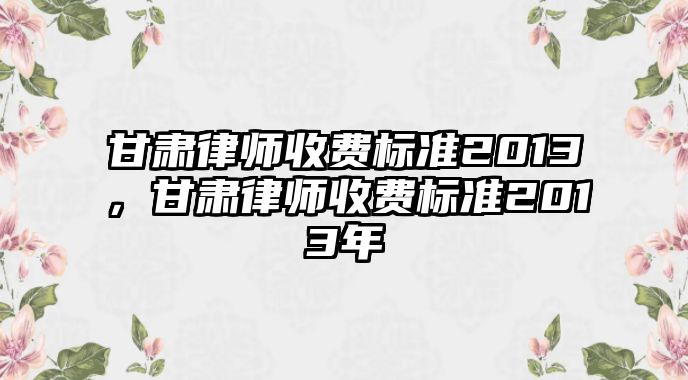 甘肃律师收费标准2013，甘肃律师收费标准2013年